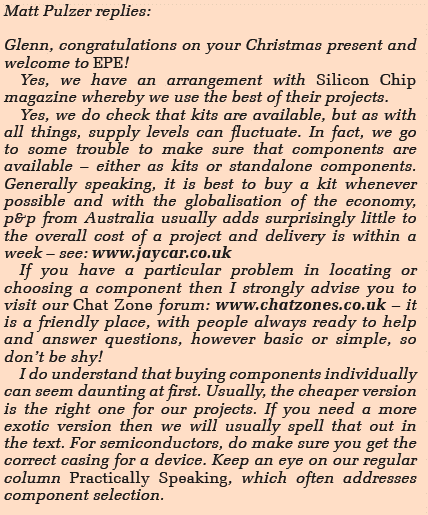 Matt Pulzer replies:

Glenn, congratulations on your Christmas present and welcome to EPE!

Yes, we have an arrangement with Silicon Chip magazine whereby we use the best of their projects.

Yes, we do check that kits are available, but as with all things, supply levels can fluctuate. In fact, we go to some trouble to make sure that components are available – either as kits or standalone components. Generally speaking, it is best to buy a kit whenever possible and with the globalisation of the economy, p&p from Australia usually adds surprisingly little to the overall cost of a project and delivery is within a week – see: www.jaycar.co.uk

If you have a particular problem in locating or choosing a component then I strongly advise you to visit our Chat Zone forum: www.chatzones.co.uk – it is a friendly place, with people always ready to help and answer questions, however basic or simple, so don't be shy!

I do understand that buying components individually can seem daunting at first. Usually, the cheaper version is the right one for our projects. If you need a more exotic version then we will usually spell that out in the text. For semiconductors, do make sure you get the correct casing for a device. Keep an eye on our regular column Practically Speaking, which often addresses component selection.